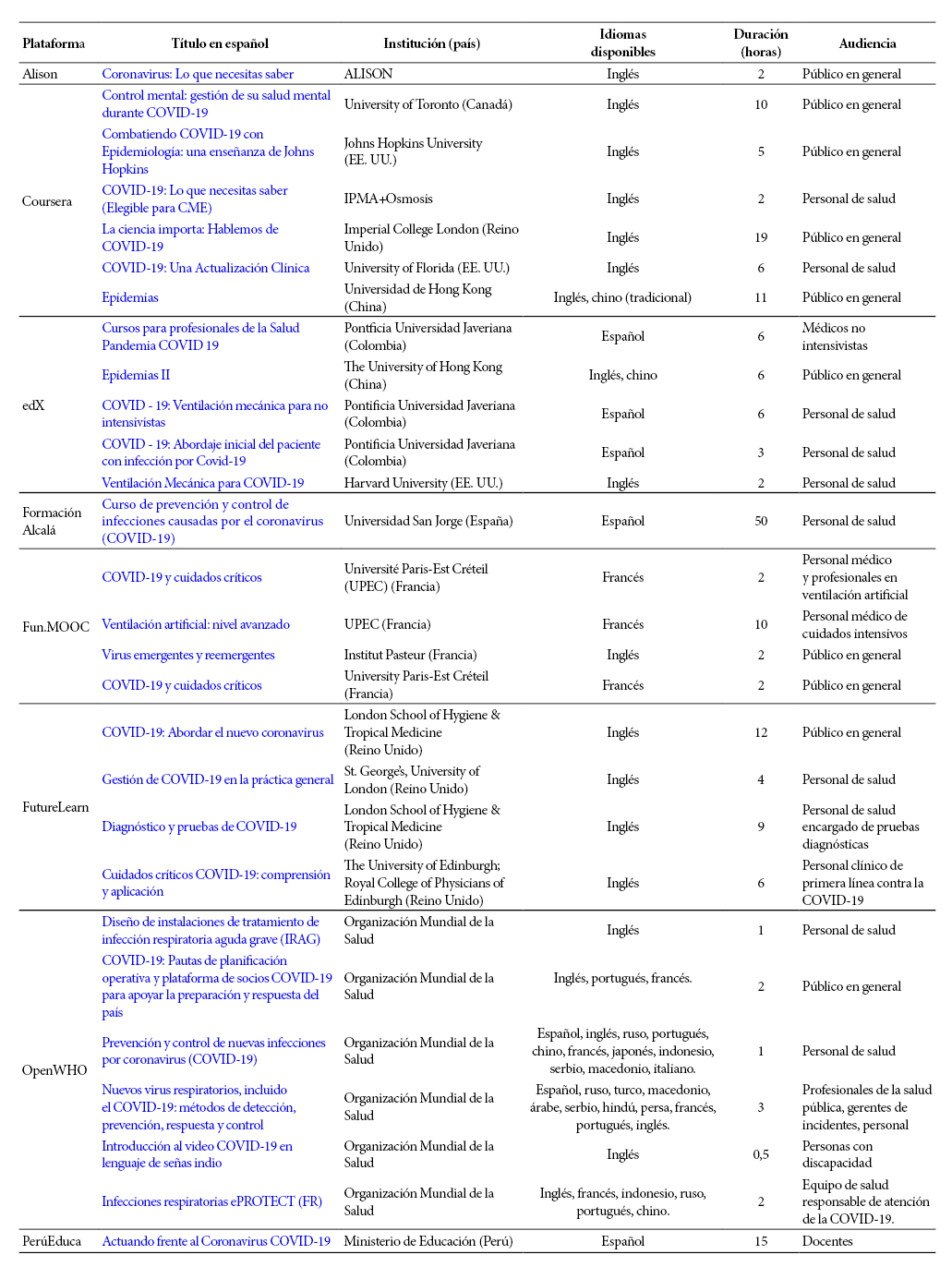 | Plataforma | Título en español | Institución (país) | Idiomas disponibles | Duración (horas) | Audiencia |
|---|---|---|---|---|---|
| Alison | Coronavirus: Lo que necesitas saber | ALISON | Inglés | 2 | Público en general |
| Coursera | Control mental: gestión de su salud mental durante COVID-19 | University of Toronto (Canadá) | Inglés | 10 | Público en general |
| | Combatiendo COVID-19 con Epidemiología: una enseñanza de Johns Hopkins | Johns Hopkins University (EE. UU.) | Inglés | 5 | Público en general |
| | COVID-19: Lo que necesitas saber (Elegible para CME) | IPMA+Osmosis | Inglés | 2 | Personal de salud |
| | La ciencia importa: Hablemos de COVID-19 | Imperial College London (Reino Unido) | Inglés | 19 | Público en general |
| | COVID-19: Una Actualización Clínica | University of Florida (EE. UU.) | Inglés | 6 | Personal de salud |
| | Epidemias | Universidad de Hong Kong (China) | Inglés, chino (tradicional) | 11 | Público en general |
| edX | Cursos para profesionales de la Salud Pandemia COVID 19 | Pontficia Universidad Javeriana (Colombia) | Español | 6 | Médicos no intensivistas |
| | Epidemias II | The University of Hong Kong (China) | Inglés, chino | 6 | Público en general |
| | COVID - 19: Ventilación mecánica para no intensivistas | Pontificia Universidad Javeriana (Colombia) | Español | 6 | Personal de salud |
| | COVID - 19: Abordaje inicial del paciente con infección por Covid-19 | Pontificia Universidad Javeriana (Colombia) | Español | 3 | Personal de salud |
| | Ventilación Mecánica para COVID-19 | Harvard University (EE. UU.) | Inglés | 2 | Personal de salud |
| Formación Alcalá | Curso de prevención y control de infecciones causadas por el coronavirus (COVID-19) | Universidad San Jorge (España) | Español | 50 | Personal de salud |
| Fun.MOOC | COVID-19 y cuidados críticos | Université Paris-Est Créteil (UPEC) (Francia) | Francés | 2 | Personal médico y profesionales en ventilación artificial |
| | Ventilación artificial: nivel avanzado | UPEC (Francia) | Francés | 10 | Personal médico de cuidados intensivos |
| | Virus emergentes y reemergentes | Institut Pasteur (Francia) | Inglés | 2 | Público en general |
| | COVID-19 y cuidados críticos | University Paris-Est Créteil (Francia) | Francés | 2 | Público en general |
| FutureLearn | COVID-19: Abordar el nuevo coronavirus | London School of Hygiene & Tropical Medicine (Reino Unido) | Inglés | 12 | Público en general |
| | Gestión de COVID-19 en la práctica general | St. George's, University of London (Reino Unido) | Inglés | 4 | Personal de salud |
| | Diagnóstico y pruebas de COVID-19 | London School of Hygiene & Tropical Medicine (Reino Unido) | Inglés | 9 | Personal de salud encargado de pruebas diagnósticas |
| | Cuidados críticos COVID-19: comprensión y aplicación | The University of Edinburgh; Royal College of Physicians of Edinburgh (Reino Unido) | Inglés | 6 | Personal clínico de primera línea contra la COVID-19 |
| OpenWHO | Diseño de instalaciones de tratamiento de infección respiratoria aguda grave (IRAG) | Organización Mundial de la Salud | Inglés | 1 | Personal de salud |
| | COVID-19: Pautas de planificación operativa y plataforma de socios COVID-19 para apoyar la preparación y respuesta del país | Organización Mundial de la Salud | Inglés, portugués, francés. | 2 | Público en general |
| | Prevención y control de nuevas infecciones por coronavirus (COVID-19) | Organización Mundial de la Salud | Español, inglés, ruso, portugués, chino, francés, japonés, indonesio, serbio, macedonio, italiano. | 1 | Personal de salud |
| | Nuevos virus respiratorios, incluido el COVID-19: métodos de detección, prevención, respuesta y control | Organización Mundial de la Salud | Español, ruso, turco, macedonio, árabe, serbio, hindú, persa, francés, portugués, inglés. | 3 | Profesionales de la salud pública, gerentes de incidentes, personal |
| | Introducción al video COVID-19 en lenguaje de señas indio | Organización Mundial de la Salud | Inglés | 0,5 | Personas con discapacidad |
| | Infecciones respiratorias ePROTECT (FR) | Organización Mundial de la Salud | Inglés, francés, indonesio, ruso, portugués, chino. | 2 | Equipo de salud responsable de atención de la COVID-19. |
| PerúEduca | Actuando frente al Coronavirus COVID-19 | Ministerio de Educación (Perú) | Español | 15 | Docentes |